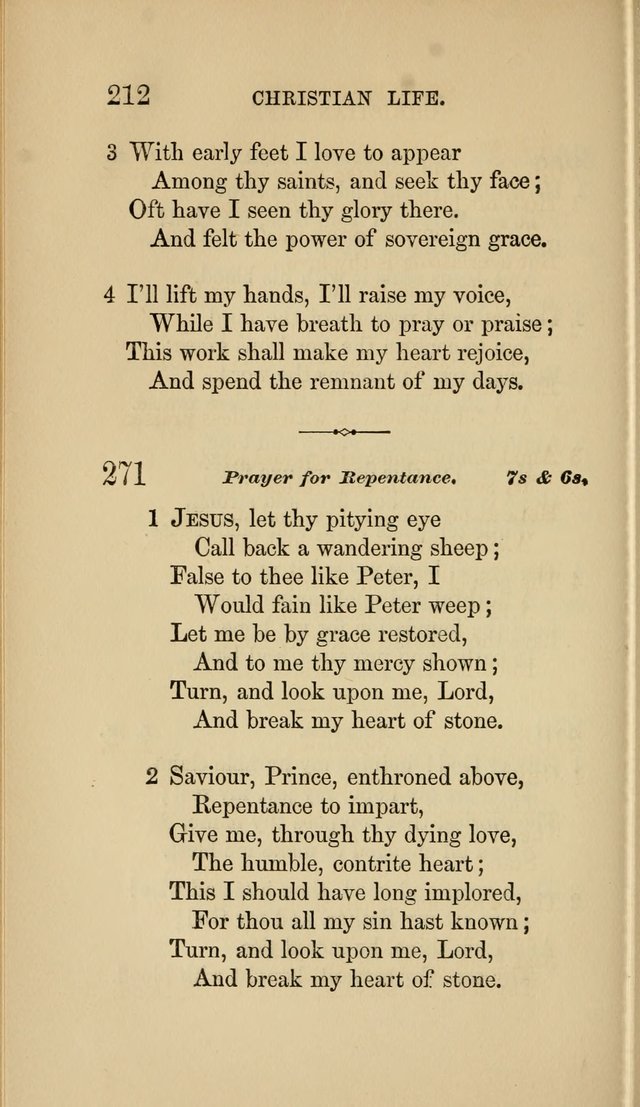 212 CHRISTIAN LIFE.

3 With early feet I love to appear
Among thy saints, and seek thy face;
Oft have I seen thy glory there.
And felt the power of sovereign grace.

4 I'll lift my hands, I'll raise my voice,
While I have breath to pray or praise;
This work shall make my heart rejoice,
And spend the remnant of my days.

271 Prayer for Repentance. 7s & 6s.

1 Jesus, let thy pitying eye
Call back a wandering sheep;
False to thee like Peter, I
Would fain like Peter weep;
Let me be by grace restored,
And to me thy mercy shown;
Turn, and look upon me, Lord,
And break my heart of stone.

2 Saviour, Prince, enthroned above,
Repentance to impart,
Give me, through thy dying love,
The humble, contrite heart;
This I should have long implored,
For thou all my sin hast known;
Turn, and look upon me, Lord,
And break my heart of stone.